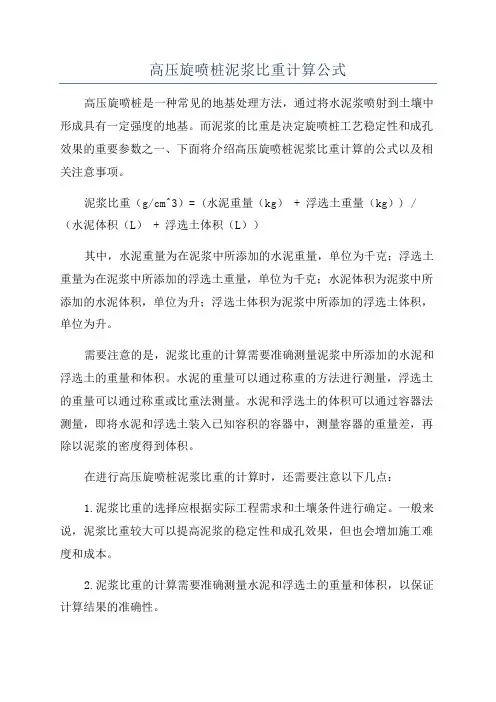 高压旋喷桩泥浆比重计算公式

高压旋喷桩是一种常见的地基处理方法，通过将水泥浆喷射到土壤中形成具有一定强度的地基。而泥浆的比重是决定旋喷桩工艺稳定性和成孔效果的重要参数之一、下面将介绍高压旋喷桩泥浆比重计算的公式以及相关注意事项。

泥浆比重（g/cm^3）=（水泥重量（kg） + 浮选土重量（kg））/（水泥体积（L） + 浮选土体积（L））

其中，水泥重量为在泥浆中所添加的水泥重量，单位为千克；浮选土重量为在泥浆中所添加的浮选土重量，单位为千克；水泥体积为泥浆中所添加的水泥体积，单位为升；浮选土体积为泥浆中所添加的浮选土体积，单位为升。

需要注意的是，泥浆比重的计算需要准确测量泥浆中所添加的水泥和浮选土的重量和体积。水泥的重量可以通过称重的方法进行测量，浮选土的重量可以通过称重或比重法测量。水泥和浮选土的体积可以通过容器法测量，即将水泥和浮选土装入已知容积的容器中，测量容器的重量差，再除以泥浆的密度得到体积。

在进行高压旋喷桩泥浆比重的计算时，还需要注意以下几点：

1.泥浆比重的选择应根据实际工程需求和土壤条件进行确定。一般来说，泥浆比重较大可以提高泥浆的稳定性和成孔效果，但也会增加施工难度和成本。

2.泥浆比重的计算需要准确测量水泥和浮选土的重量和体积，以保证计算结果的准确性。